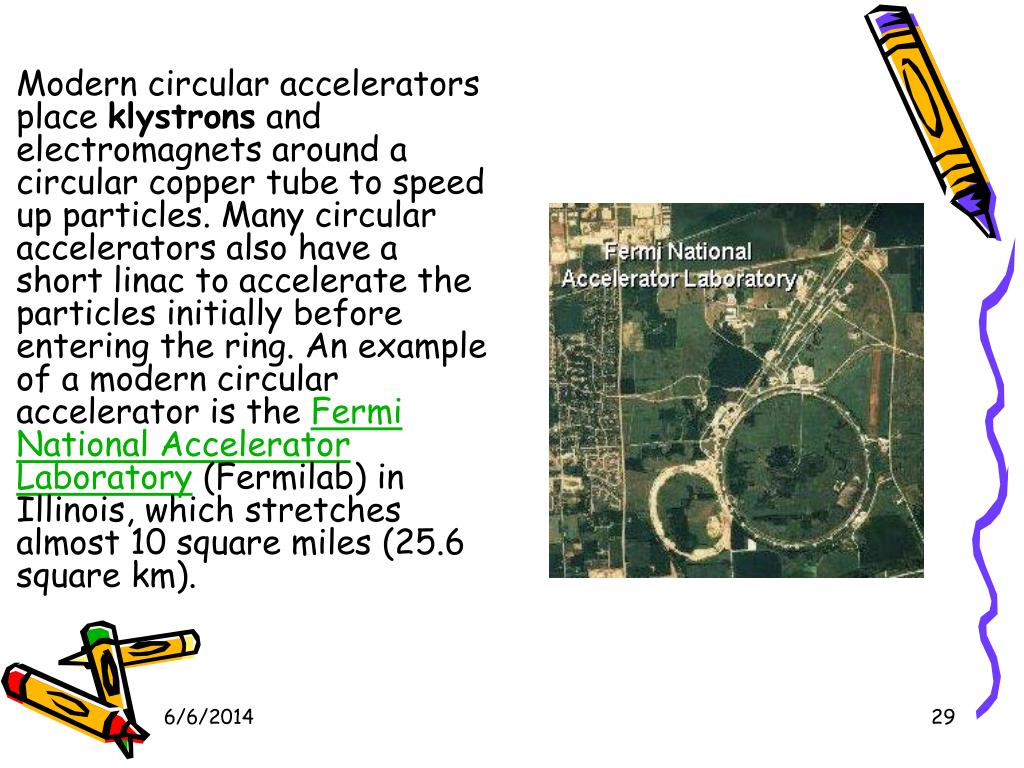 Modern circular accelerators place klystrons and electromagnets around a circular copper tube to speed up particles. Many circular accelerators also have a short linac to accelerate the particles initially before entering the ring. An example of a modern circular accelerator is the Fermi National Accelerator Laboratory (Fermilab) in Illinois, which stretches almost 10 square miles (25.6 square km).

Fermi National Accelerator Laboratory

6/6/2014

29